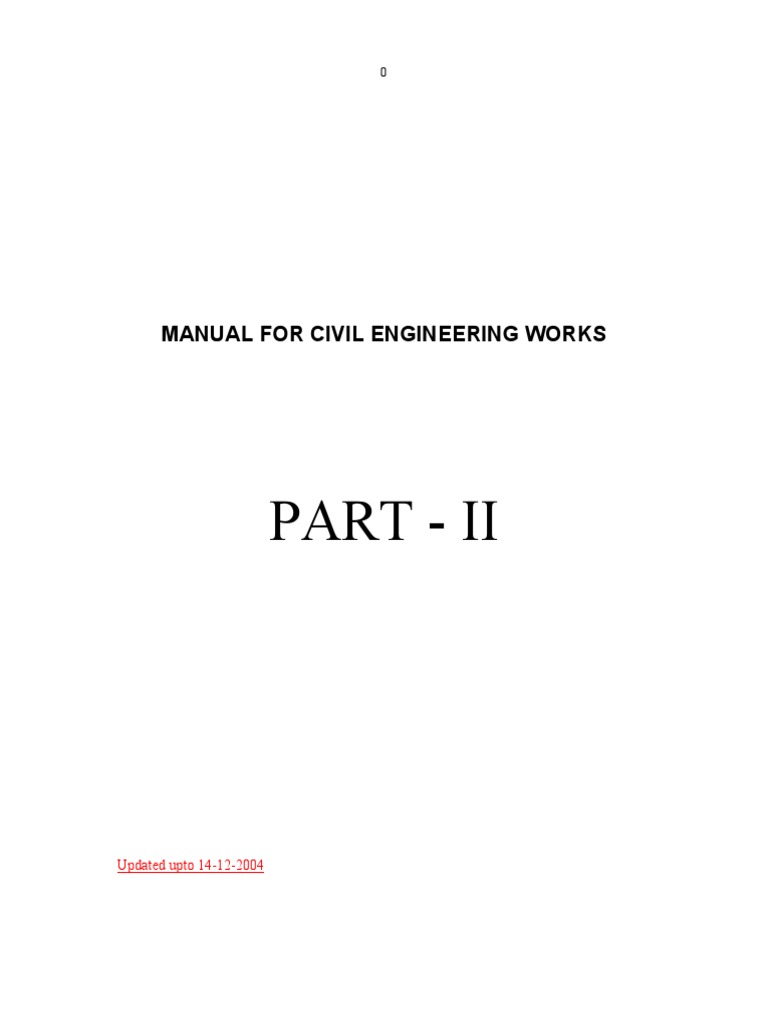 0

MANUAL FOR CIVIL ENGINEERING WORKS

PART - II

Updated upto 14-12-2004